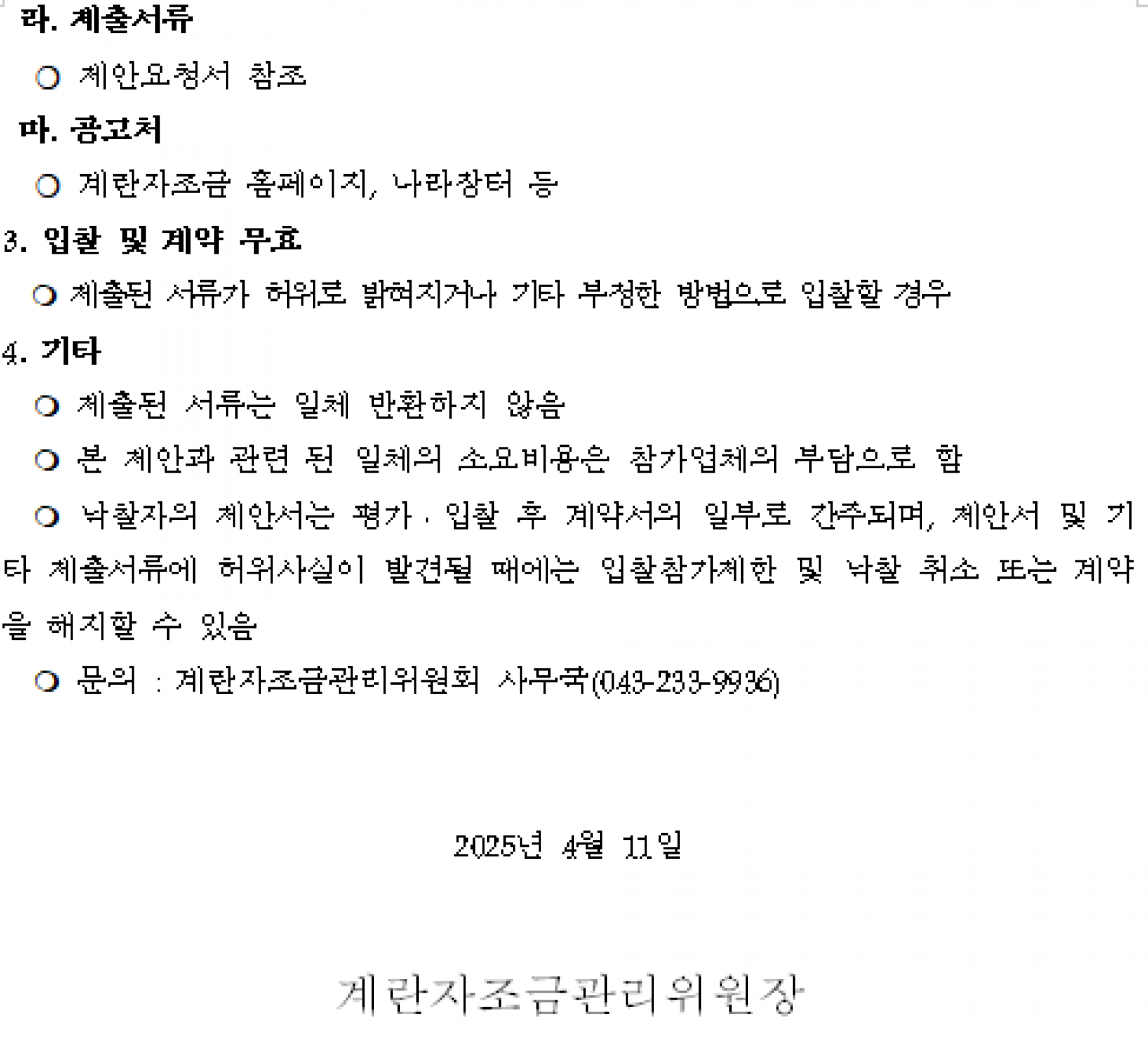 라. 제출서류

○ 제안요청서 참조

마. 공고처

○ 계란자조금 홈페이지, 나라장터 등

3. 입찰 및 계약 무효

○ 제출된 서류가 허위로 밝혀지거나 기타 부정한 방법으로 입찰할 경우

4. 기타

○ 제출된 서류는 일체 반환하지 않음

○ 본 제안과 관련 된 일체의 소요비용은 참가업체의 부담으로 함

○ 낙찰자의 제안서는 평가 · 입찰 후 계약서의 일부로 간주되며, 제안서 및 기타 제출서류에 허위사실이 발견될 때에는 입찰참가제한 및 낙찰 취소 또는 계약을 해지할 수 있음

○ 문의 : 계란자조금관리위원회 사무국(043-233-9936)

2025년 4월 11일

계란자조금관리위원장